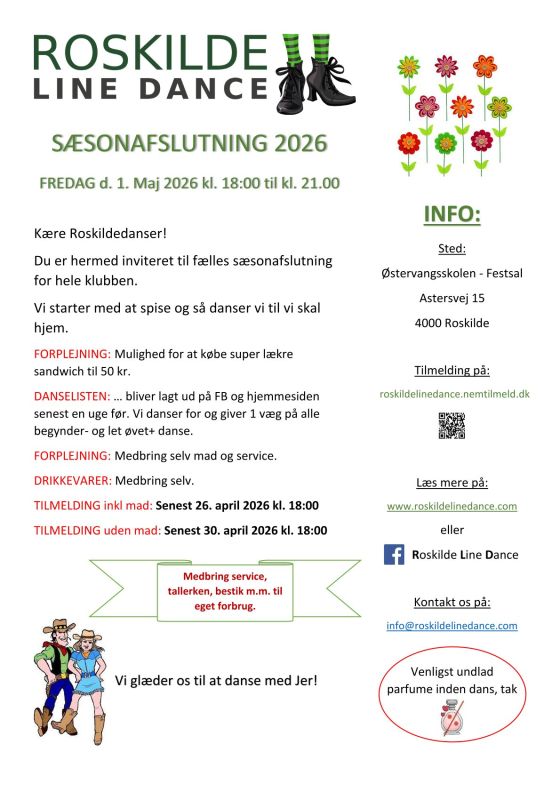 ROSKILDE
LINE DANCE

SÆSONAFSLUTNING 2026

FREDAG d. 1. Maj 2026 kl. 18:00 til kl. 21.00

Kære Roskildedanser!

Du er hermed inviteret til fælles sæsonafslutning for hele klubben.

Vi starter med at spise og så danser vi til vi skal hjem.

FORPLEJNING: Mulighed for at købe super lækre sandwich til 50 kr.

DANSELISTEN: … bliver lagt ud på FB og hjemmesiden senest en uge før. Vi danser for og giver 1 væg på alle begynder- og let øvet+ danse.

FORPLEJNING: Medbring selv mad og service.

DRIKKEVARER: Medbring selv.

TILMELDING inkl mad: Senest 26. april 2026 kl. 18:00

TILMELDING uden mad: Senest 30. april 2026 kl. 18:00

Medbring service, tallerken, bestik m.m. til eget forbrug.

Vi glæder os til at danse med Jer!

INFO:

Sted:

Østervangsskolen - Festsal

Astersvej 15

4000 Roskilde

Tilmelding på:

roskildelinedance.nemtilmeld.dk

Læs mere på:

www.roskildelinedance.com

eller

Roskilde Line Dance

Kontakt os på:

info@roskildelinedance.com

Venligst undlad parfume inden dans, tak